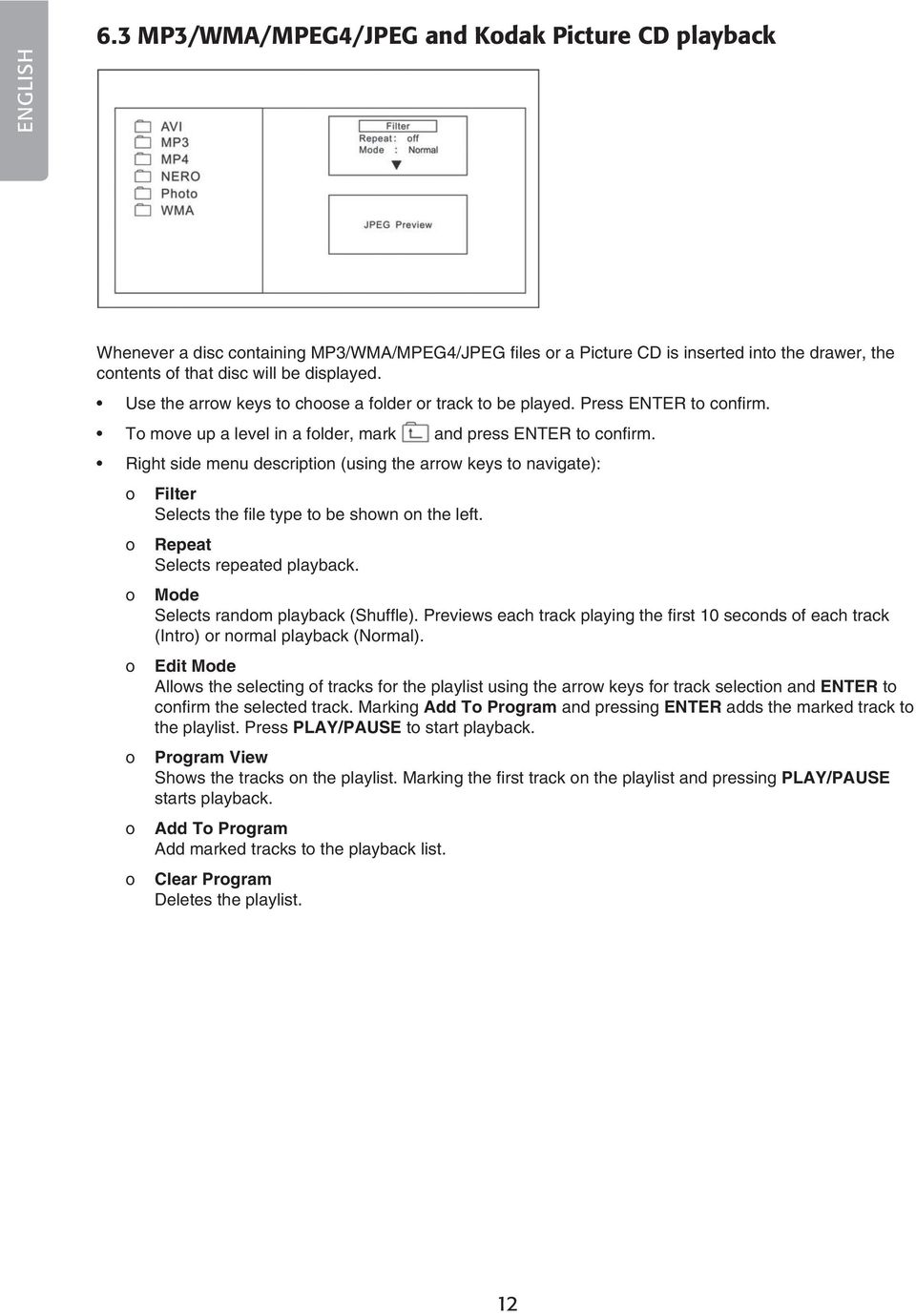 ENGLISH

6.3 MP3/WMA/MPEG4/JPEG and Kodak Picture CD playback

AVI
MP3
MP4
NERO
Photo
WMA

Filter
Repeat : off
Mode : Normal

JPEG Preview

Whenever a disc containing MP3/WMA/MPEG4/JPEG files or a Picture CD is inserted into the drawer, the contents of that disc will be displayed.

• Use the arrow keys to choose a folder or track to be played. Press ENTER to confirm.
• To move up a level in a folder, mark and press ENTER to confirm.
• Right side menu description (using the arrow keys to navigate):

o Filter
Selects the file type to be shown on the left.

o Repeat
Selects repeated playback.

o Mode
Selects random playback (Shuffle). Previews each track playing the first 10 seconds of each track (Intro) or normal playback (Normal).

o Edit Mode
Allows the selecting of tracks for the playlist using the arrow keys for track selection and ENTER to confirm the selected track. Marking Add To Program and pressing ENTER adds the marked track to the playlist. Press PLAY/PAUSE to start playback.

o Program View
Shows the tracks on the playlist. Marking the first track on the playlist and pressing PLAY/PAUSE starts playback.

o Add To Program
Add marked tracks to the playback list.

o Clear Program
Deletes the playlist.

12